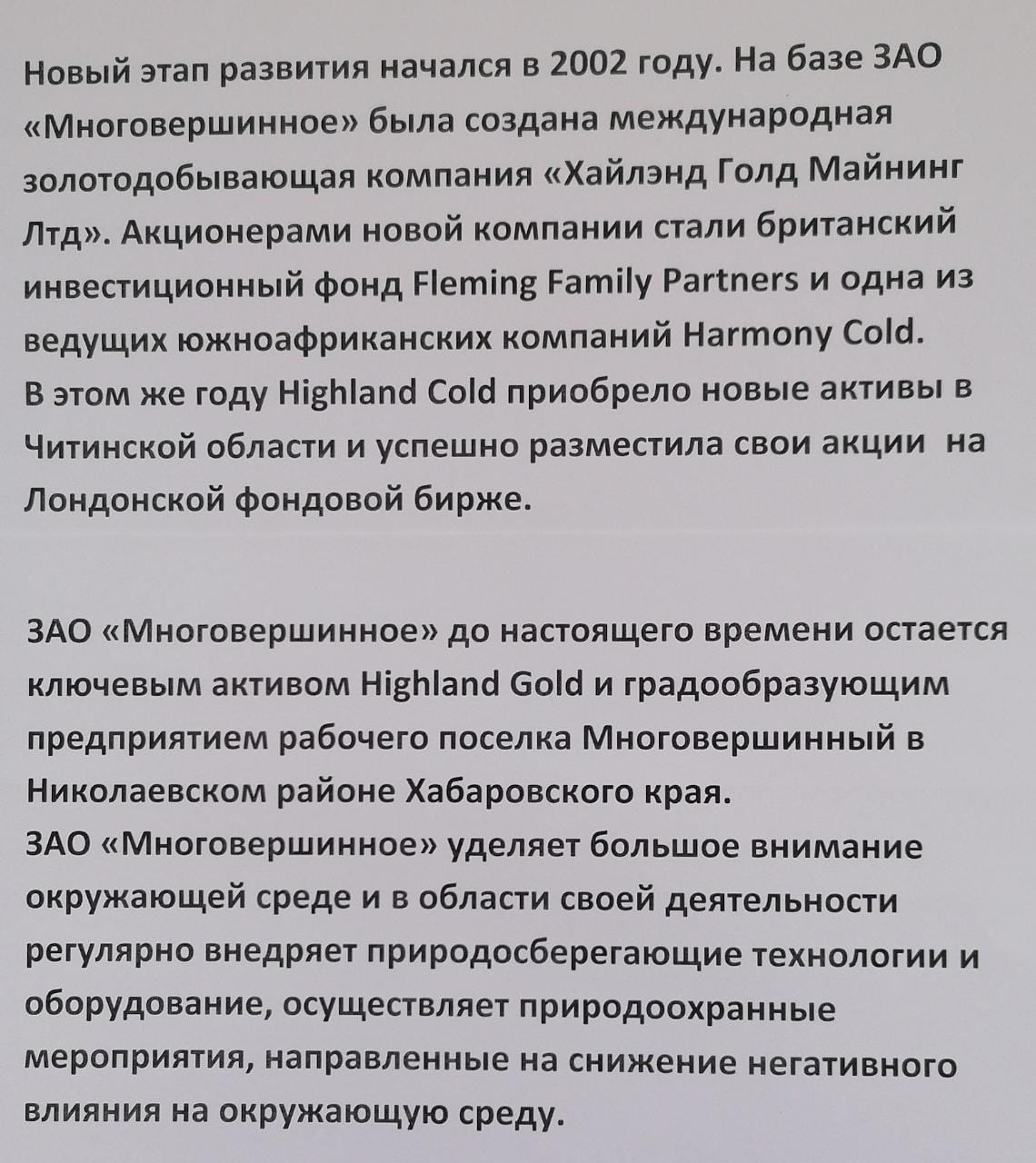 Новый этап развития начался в 2002 году. На базе ЗАО «Многовершинное» была создана международная золотодобывающая компания «Хайлэнд Голд Майнинг Лтд». Акционерами новой компании стали британский инвестиционный фонд Fleming Family Partners и одна из ведущих южноафриканских компаний Harmony Cold.
В этом же году Highland Cold приобрело новые активы в Читинской области и успешно разместила свои акции на Лондонской фондовой бирже.

ЗАО «Многовершинное» до настоящего времени остается ключевым активом Highland Gold и градообразующим предприятием рабочего поселка Многовершинный в Николаевском районе Хабаровского края.
ЗАО «Многовершинное» уделяет большое внимание окружающей среде и в области своей деятельности регулярно внедряет природосберегающие технологии и оборудование, осуществляет природоохранные мероприятия, направленные на снижение негативного влияния на окружающую среду.